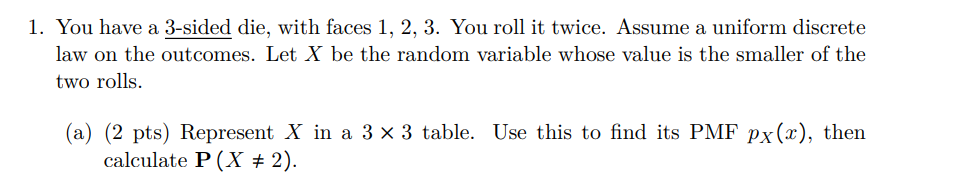 1. You have a 3-sided die, with faces 1, 2, 3. You roll it twice. Assume a uniform discrete law on the outcomes. Let $X$ be the random variable whose value is the smaller of the two rolls.

(a) (2 pts) Represent $X$ in a $3 \times 3$ table. Use this to find its PMF $p_X(x)$, then calculate $\mathbf{P}(X \neq 2)$.